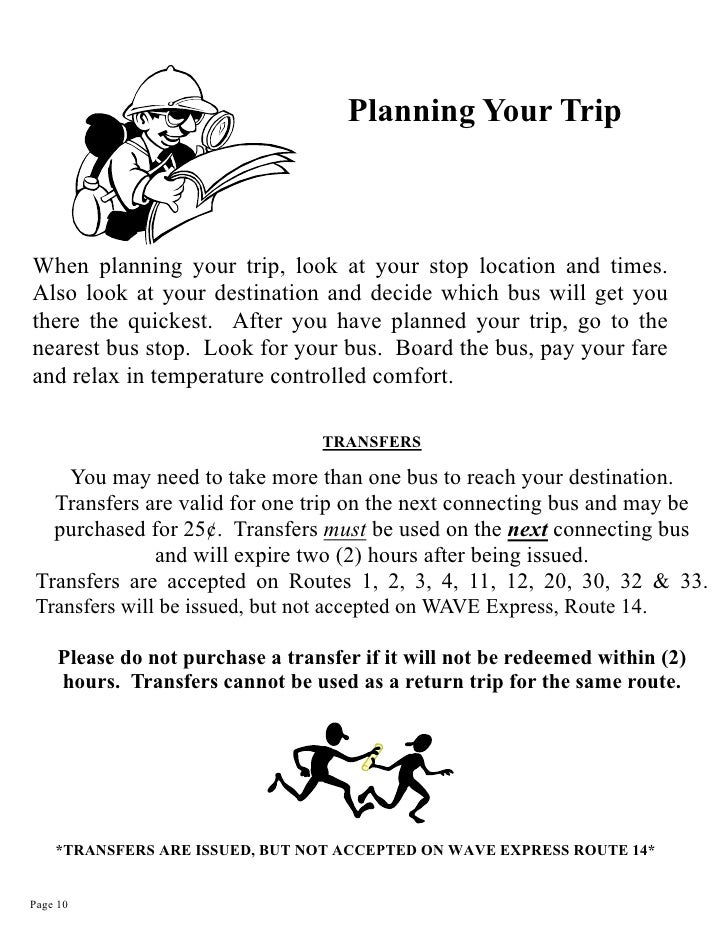 Planning Your Trip

When planning your trip, look at your stop location and times. Also look at your destination and decide which bus will get you there the quickest. After you have planned your trip, go to the nearest bus stop. Look for your bus. Board the bus, pay your fare and relax in temperature controlled comfort.

TRANSFERS

You may need to take more than one bus to reach your destination. Transfers are valid for one trip on the next connecting bus and may be purchased for 25¢. Transfers must be used on the next connecting bus and will expire two (2) hours after being issued.
Transfers are accepted on Routes 1, 2, 3, 4, 11, 12, 20, 30, 32 & 33. Transfers will be issued, but not accepted on WAVE Express, Route 14.

Please do not purchase a transfer if it will not be redeemed within (2) hours. Transfers cannot be used as a return trip for the same route.

*TRANSFERS ARE ISSUED, BUT NOT ACCEPTED ON WAVE EXPRESS ROUTE 14*

Page 10